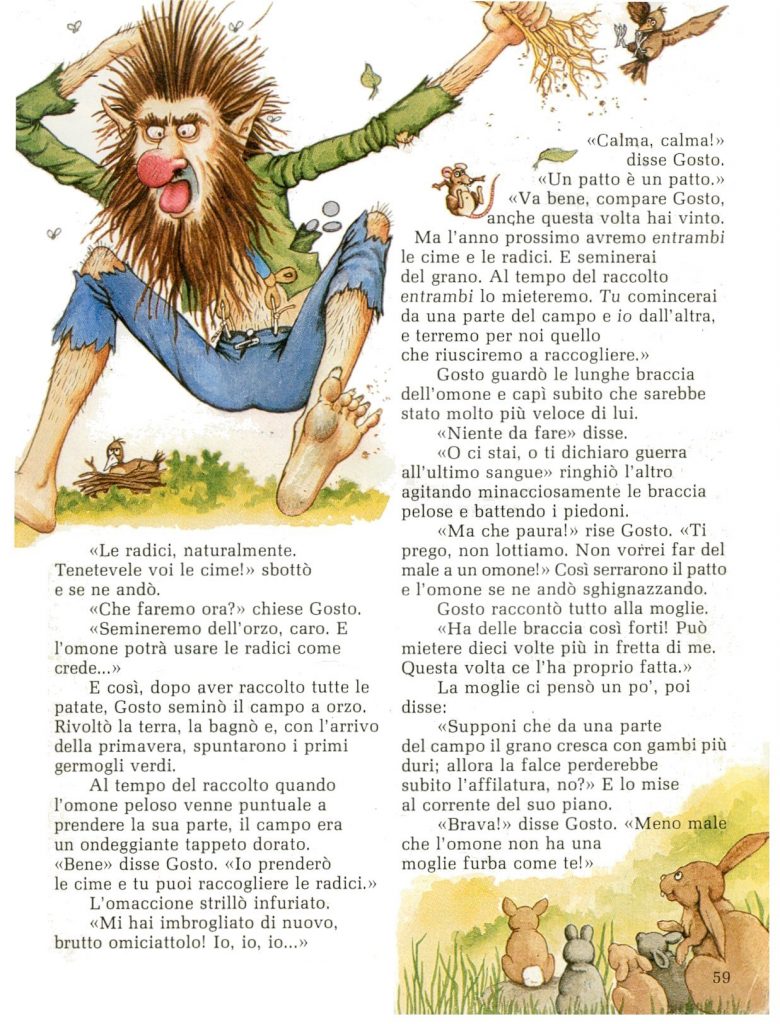 «Le radici, naturalmente. Tenetevele voi le cime!» sbottò e se ne andò.

«Che faremo ora?» chiese Gosto.

«Semineremo dell'orzo, caro. E l'omone potrà usare le radici come crede...»

E così, dopo aver raccolto tutte le patate, Gosto seminò il campo a orzo. Rivoltò la terra, la bagnò e, con l'arrivo della primavera, spuntarono i primi germogli verdi.

Al tempo del raccolto quando l'omone peloso venne puntuale a prendere la sua parte, il campo era un ondeggiante tappeto dorato. «Bene» disse Gosto. «Io prenderò le cime e tu puoi raccogliere le radici.»

L'omaccione strillò infuriato.

«Mi hai imbrogliato di nuovo, brutto omiciattolo! Io, io, io...»

«Calma, calma!» disse Gosto. «Un patto è un patto.»

«Va bene, compare Gosto, anche questa volta hai vinto. Ma l'anno prossimo avremo entrambi le cime e le radici. E seminerai del grano. Al tempo del raccolto entrambi lo mieteremo. Tu comincerai da una parte del campo e io dall'altra, e terremo per noi quello che riusciremo a raccogliere.»

Gosto guardò le lunghe braccia dell'omone e capì subito che sarebbe stato molto più veloce di lui.

«Niente da fare» disse.

«O ci stai, o ti dichiaro guerra all'ultimo sangue» ringhiò l'altro agitando minacciosamente le braccia pelose e battendo i piedoni.

«Ma che paura!» rise Gosto. «Ti prego, non lottiamo. Non vorrei far del male a un omone!» Così serrarono il patto e l'omone se ne andò sghignazzando.

Gosto raccontò tutto alla moglie.

«Ha delle braccia così forti! Può mietere dieci volte più in fretta di me. Questa volta ce l'ha proprio fatta.»

La moglie ci pensò un po', poi disse:

«Supponi che da una parte del campo il grano cresca con gambi più duri; allora la falce perderebbe subito l'affilatura, no?» E lo mise al corrente del suo piano.

«Brava!» disse Gosto. «Meno male che l'omone non ha una moglie furba come te!»

59